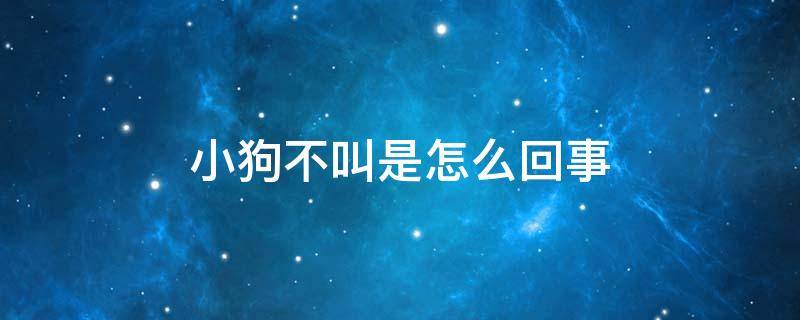 小狗不叫是怎么回事